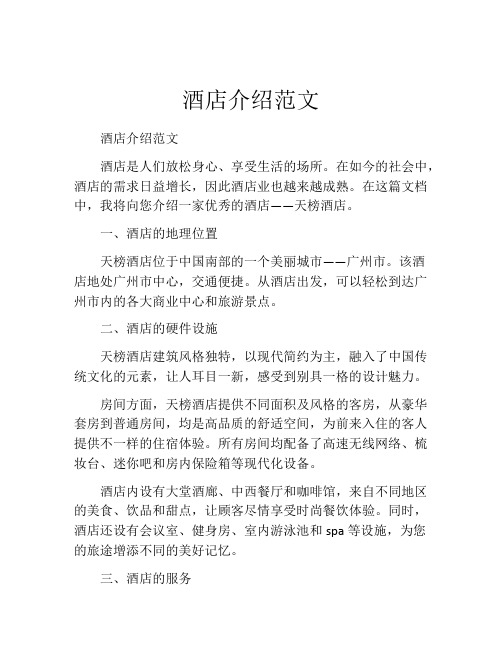 酒店介绍范文

酒店介绍范文

酒店是人们放松身心、享受生活的场所。在如今的社会中，酒店的需求日益增长，因此酒店业也越来越成熟。在这篇文档中，我将向您介绍一家优秀的酒店——天榜酒店。

一、酒店的地理位置

天榜酒店位于中国南部的一个美丽城市——广州市。该酒店地处广州市中心，交通便捷。从酒店出发，可以轻松到达广州市内的各大商业中心和旅游景点。

二、酒店的硬件设施

天榜酒店建筑风格独特，以现代简约为主，融入了中国传统文化的元素，让人耳目一新，感受到别具一格的设计魅力。

房间方面，天榜酒店提供不同面积及风格的客房，从豪华套房到普通房间，均是高品质的舒适空间，为前来入住的客人提供不一样的住宿体验。所有房间均配备了高速无线网络、梳妆台、迷你吧和房内保险箱等现代化设备。

酒店内设有大堂酒廊、中西餐厅和咖啡馆，来自不同地区的美食、饮品和甜点，让顾客尽情享受时尚餐饮体验。同时，酒店还设有会议室、健身房、室内游泳池和 spa 等设施，为您的旅途增添不同的美好记忆。

三、酒店的服务